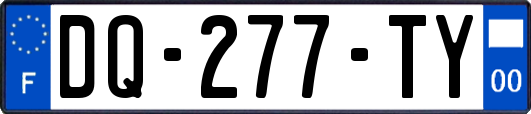 F
DQ-277-TY
00